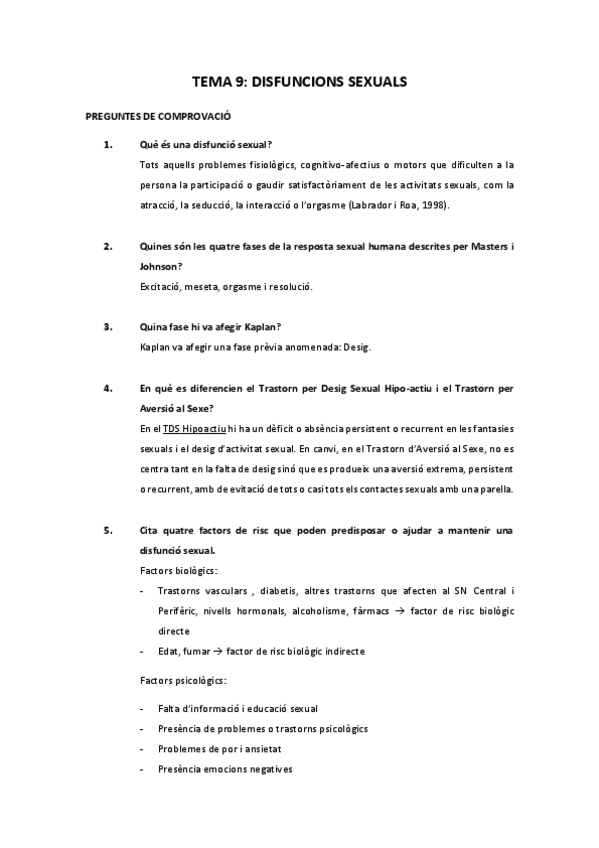 TEMA 9: DISFUNCIONS SEXUALS

PREGUNTES DE COMPROVACIÓ

1. Què és una disfunció sexual?

Tots aquells problemes fisiològics, cognitivo-afectius o motors que dificulten a la persona la participació o gaudir satisfactòriament de les activitats sexuals, com la atracció, la seducció, la interacció o l'orgasme (Labrador i Roa, 1998).

2. Quines són les quatre fases de la resposta sexual humana descrites per Masters i Johnson?

Excitació, meseta, orgasme i resolució.

3. Quina fase hi va afegir Kaplan?

Kaplan va afegir una fase prèvia anomenada: Desig.

4. En què es diferencien el Trastorn per Desig Sexual Hipo-actiu i el Trastorn per Aversió al Sexe?

En el TDS Hipoactiu hi ha un dèficit o absència persistent o recurrent en les fantasies sexuals i el desig d'activitat sexual. En canvi, en el Trastorn d'Aversió al Sexe, no es centra tant en la falta de desig sinó que es produeix una aversió extrema, persistent o recurrent, amb de evitació de tots o casi tots els contactes sexuals amb una parella.

5. Cita quatre factors de risc que poden predisposar o ajudar a mantenir una disfunció sexual.

Factors biològics:

- Trastorns vasculars , diabetis, altres trastorns que afecten al SN Central i Perifèric, nivells hormonals, alcoholisme, fàrmacs → factor de risc biològic directe
- Edat, fumar → factor de risc biològic indirecte

Factors psicològics:

- Falta d'informació i educació sexual
- Presència de problemes o trastorns psicològics
- Problemes de por i ansietat
- Presència emocions negatives